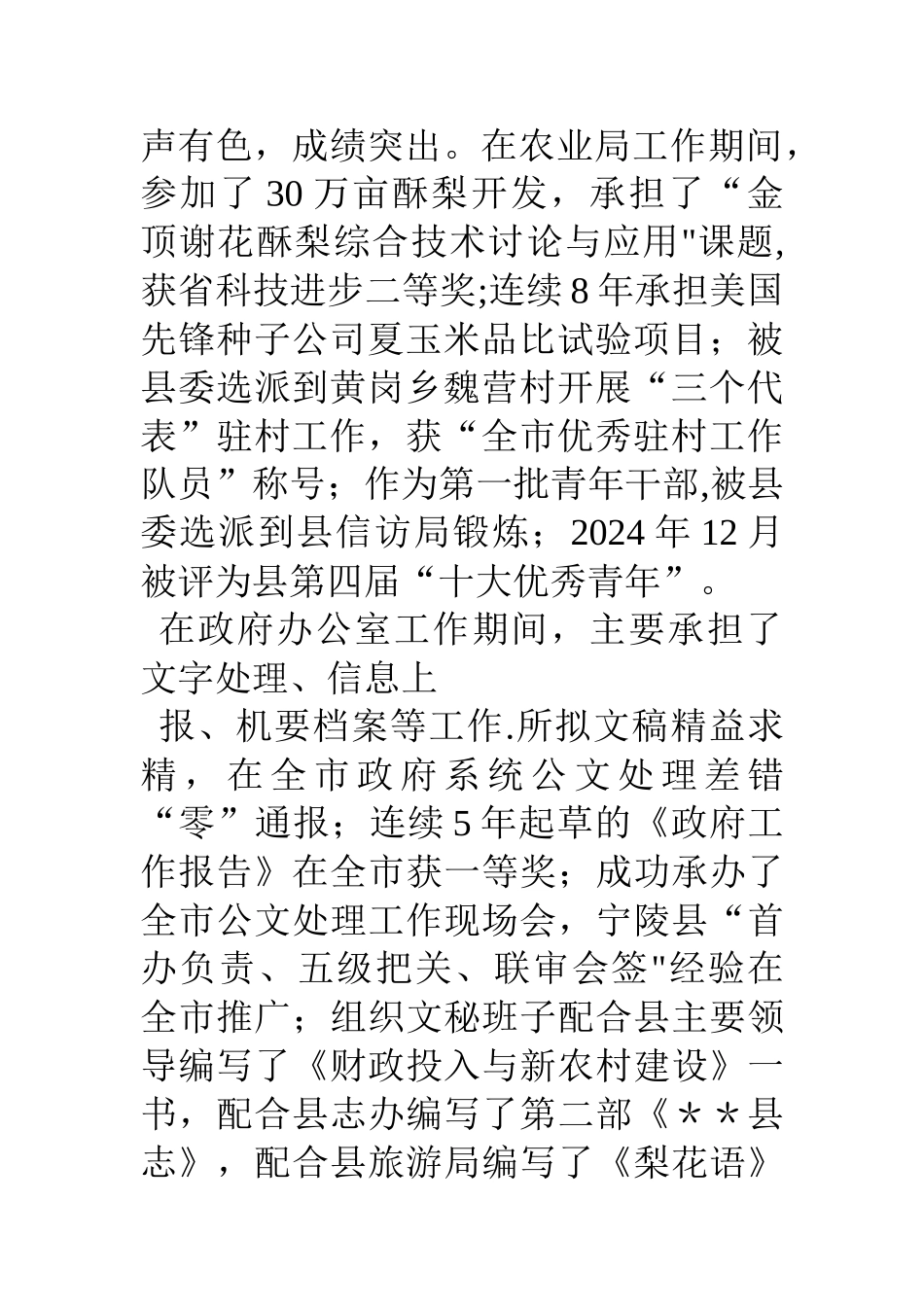 声有色，成绩突出。在农业局工作期间，参加了 30 万亩酥梨开发，承担了“金顶谢花酥梨综合技术讨论与应用"课题,获省科技进步二等奖;连续 8 年承担美国先锋种子公司夏玉米品比试验项目；被县委选派到黄岗乡魏营村开展“三个代表”驻村工作，获“全市优秀驻村工作队员”称号；作为第一批青年干部,被县委选派到县信访局锻炼；2024 年 12 月被评为县第四届“十大优秀青年”。

在政府办公室工作期间，主要承担了文字处理、信息上

报、机要档案等工作.所拟文稿精益求精，在全市政府系统公文处理差错“零”通报；连续 5 年起草的《政府工作报告》在全市获一等奖；成功承办了全市公文处理工作现场会，宁陵县“首办负责、五级把关、联审会签"经验在全市推广；组织文秘班子配合县主要领导编写了《财政投入与新农村建设》一书，配合县志办编写了第二部《＊＊县志》，配合县旅游局编写了《梨花语》